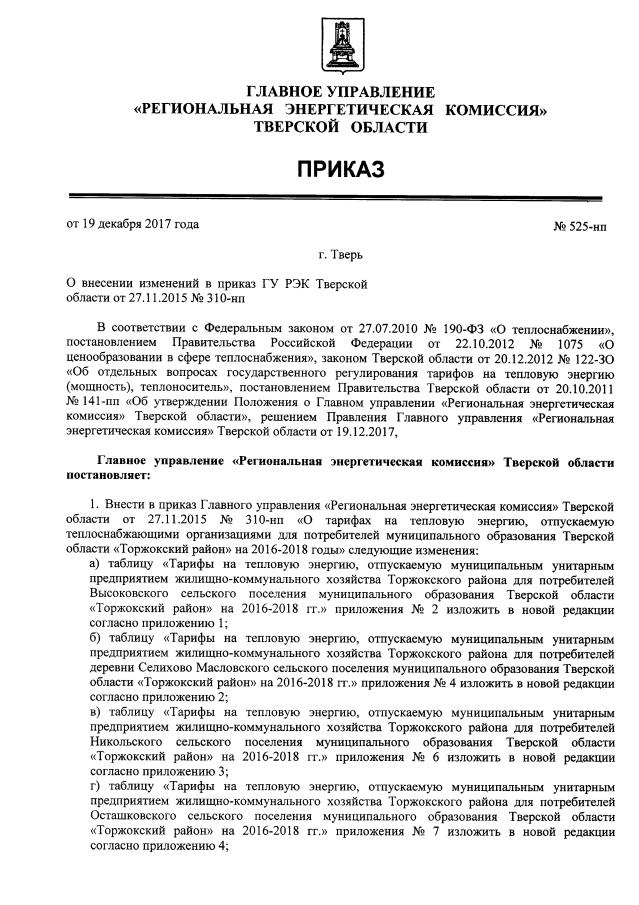 ГЛАВНОЕ УПРАВЛЕНИЕ
«РЕГИОНАЛЬНАЯ ЭНЕРГЕТИЧЕСКАЯ КОМИССИЯ»
ТВЕРСКОЙ ОБЛАСТИ

ПРИКАЗ

от 19 декабря 2017 года

№ 525-нп

г. Тверь

О внесении изменений в приказ ГУ РЭК Тверской области от 27.11.2015 № 310-нп

В соответствии с Федеральным законом от 27.07.2010 № 190-ФЗ «О теплоснабжении», постановлением Правительства Российской Федерации от 22.10.2012 № 1075 «О ценообразовании в сфере теплоснабжения», законом Тверской области от 20.12.2012 № 122-ЗО «Об отдельных вопросах государственного регулирования тарифов на тепловую энергию (мощность), теплоноситель», постановлением Правительства Тверской области от 20.10.2011 № 141-пп «Об утверждении Положения о Главном управлении «Региональная энергетическая комиссия» Тверской области», решением Правления Главного управления «Региональная энергетическая комиссия» Тверской области от 19.12.2017,

Главное управление «Региональная энергетическая комиссия» Тверской области постановляет:

1. Внести в приказ Главного управления «Региональная энергетическая комиссия» Тверской области от 27.11.2015 № 310-нп «О тарифах на тепловую энергию, отпускаемую теплоснабжающими организациями для потребителей муниципального образования Тверской области «Торжокский район» на 2016-2018 годы» следующие изменения:
а) таблицу «Тарифы на тепловую энергию, отпускаемую муниципальным унитарным предприятием жилищно-коммунального хозяйства Торжокского района для потребителей Высоковского сельского поселения муниципального образования Тверской области «Торжокский район» на 2016-2018 гг.» приложения № 2 изложить в новой редакции согласно приложению 1;
б) таблицу «Тарифы на тепловую энергию, отпускаемую муниципальным унитарным предприятием жилищно-коммунального хозяйства Торжокского района для потребителей деревни Селихово Масловского сельского поселения муниципального образования Тверской области «Торжокский район» на 2016-2018 гг.» приложения № 4 изложить в новой редакции согласно приложению 2;
в) таблицу «Тарифы на тепловую энергию, отпускаемую муниципальным унитарным предприятием жилищно-коммунального хозяйства Торжокского района для потребителей Никольского сельского поселения муниципального образования Тверской области «Торжокский район» на 2016-2018 гг.» приложения № 6 изложить в новой редакции согласно приложению 3;
г) таблицу «Тарифы на тепловую энергию, отпускаемую муниципальным унитарным предприятием жилищно-коммунального хозяйства Торжокского района для потребителей Осташковского сельского поселения муниципального образования Тверской области «Торжокский район» на 2016-2018 гг.» приложения № 7 изложить в новой редакции согласно приложению 4;